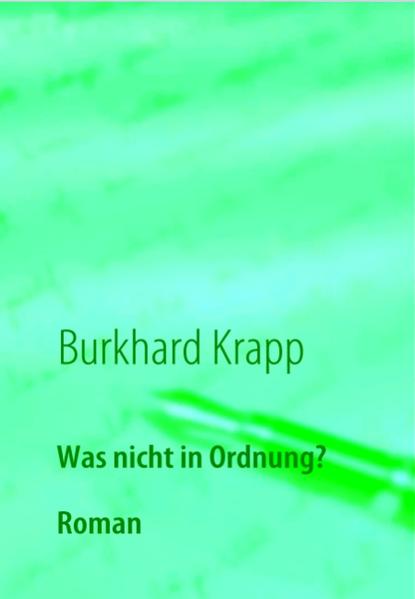 Burkhard Krapp

Was nicht in Ordnung?

Roman